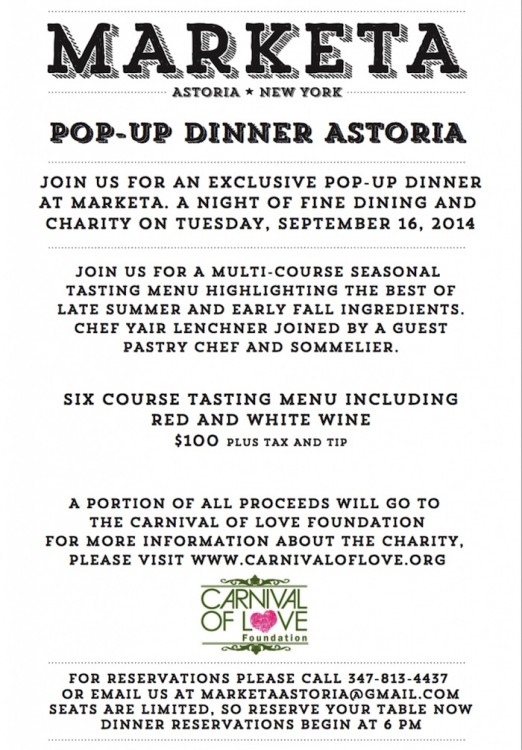 MARKETA

ASTORIA ★ NEW YORK

POP-UP DINNER ASTORIA

JOIN US FOR AN EXCLUSIVE POP-UP DINNER AT MARKETA. A NIGHT OF FINE DINING AND CHARITY ON TUESDAY, SEPTEMBER 16, 2014

JOIN US FOR A MULTI-COURSE SEASONAL TASTING MENU HIGHLIGHTING THE BEST OF LATE SUMMER AND EARLY FALL INGREDIENTS. CHEF YAIR LENCHNER JOINED BY A GUEST PASTRY CHEF AND SOMMELIER.

SIX COURSE TASTING MENU INCLUDING RED AND WHITE WINE
$100 PLUS TAX AND TIP

A PORTION OF ALL PROCEEDS WILL GO TO THE CARNIVAL OF LOVE FOUNDATION FOR MORE INFORMATION ABOUT THE CHARITY, PLEASE VISIT WWW.CARNIVALOFLOVE.ORG

CARNIVAL
OF LOVE
Foundation

FOR RESERVATIONS PLEASE CALL 347-813-4437
OR EMAIL US AT MARKETAASTORIA@GMAIL.COM
SEATS ARE LIMITED, SO RESERVE YOUR TABLE NOW
DINNER RESERVATIONS BEGIN AT 6 PM